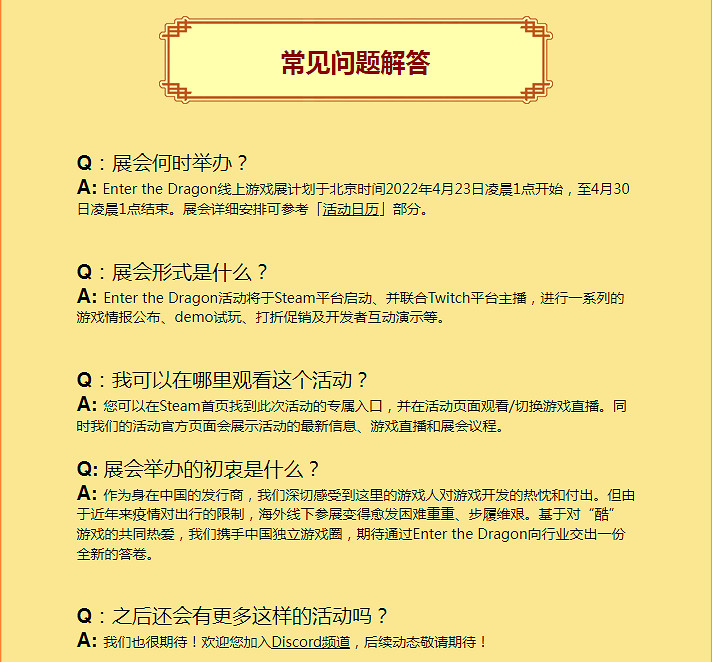 常见问题解答

Q：展会何时举办？
A: Enter the Dragon线上游戏展计划于北京时间2022年4月23日凌晨1点开始，至4月30日凌晨1点结束。展会详细安排可参考「活动日历」部分。

Q：展会形式是什么？
A: Enter the Dragon活动将于Steam平台启动、并联合Twitch平台主播，进行一系列的游戏情报公布、demo试玩、打折促销及开发者互动演示等。

Q：我可以在哪里观看这个活动？
A: 您可以在Steam首页找到此次活动的专属入口，并在活动页面观看/切换游戏直播。同时我们的活动官方页面会展示活动的最新信息、游戏直播和展会议程。

Q: 展会举办的初衷是什么？
A: 作为身在中国的发行商，我们深切感受到这里的游戏人对游戏开发的热忱和付出。但由于近年来疫情对出行的限制，海外线下参展变得愈发困难重重、步履维艰。基于对“酷”游戏的共同热爱，我们携手中国独立游戏圈，期待通过Enter the Dragon向行业交出一份全新的答卷。

Q：之后还会有更多这样的活动吗？
A: 我们也很期待！欢迎您加入Discord频道，后续动态敬请期待！